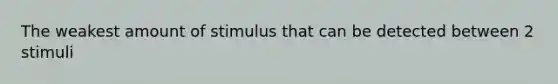 The weakest amount of stimulus that can be detected between 2 stimuli